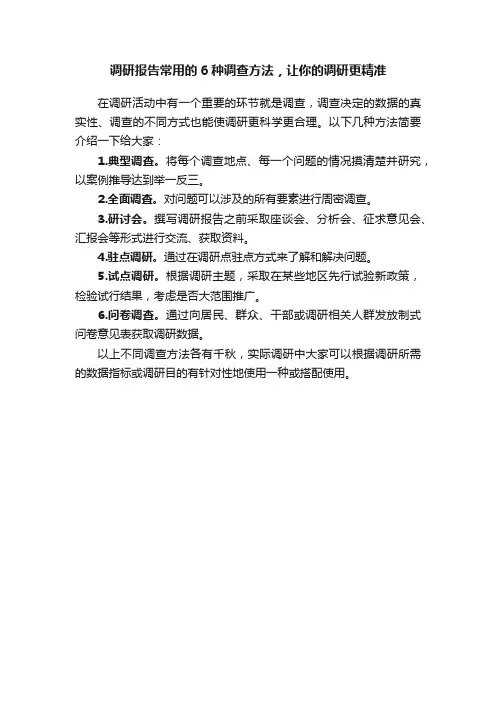 调研报告常用的 6 种调查方法，让你的调研更精准

在调研活动中有一个重要的环节就是调查，调查决定的数据的真实性、调查的不同方式也能使调研更科学更合理。以下几种方法简要介绍一下给大家：

1.典型调查。将每个调查地点、每一个问题的情况摸清楚并研究，以案例推导达到举一反三。

2.全面调查。对问题可以涉及的所有要素进行周密调查。

3.研讨会。撰写调研报告之前采取座谈会、分析会、征求意见会、汇报会等形式进行交流、获取资料。

4.驻点调研。通过在调研点驻点方式来了解和解决问题。

5.试点调研。根据调研主题，采取在某些地区先行试验新政策，检验试行结果，考虑是否大范围推广。

6.问卷调查。通过向居民、群众、干部或调研相关人群发放制式问卷意见表获取调研数据。

以上不同调查方法各有千秋，实际调研中大家可以根据调研所需的数据指标或调研目的有针对性地使用一种或搭配使用。